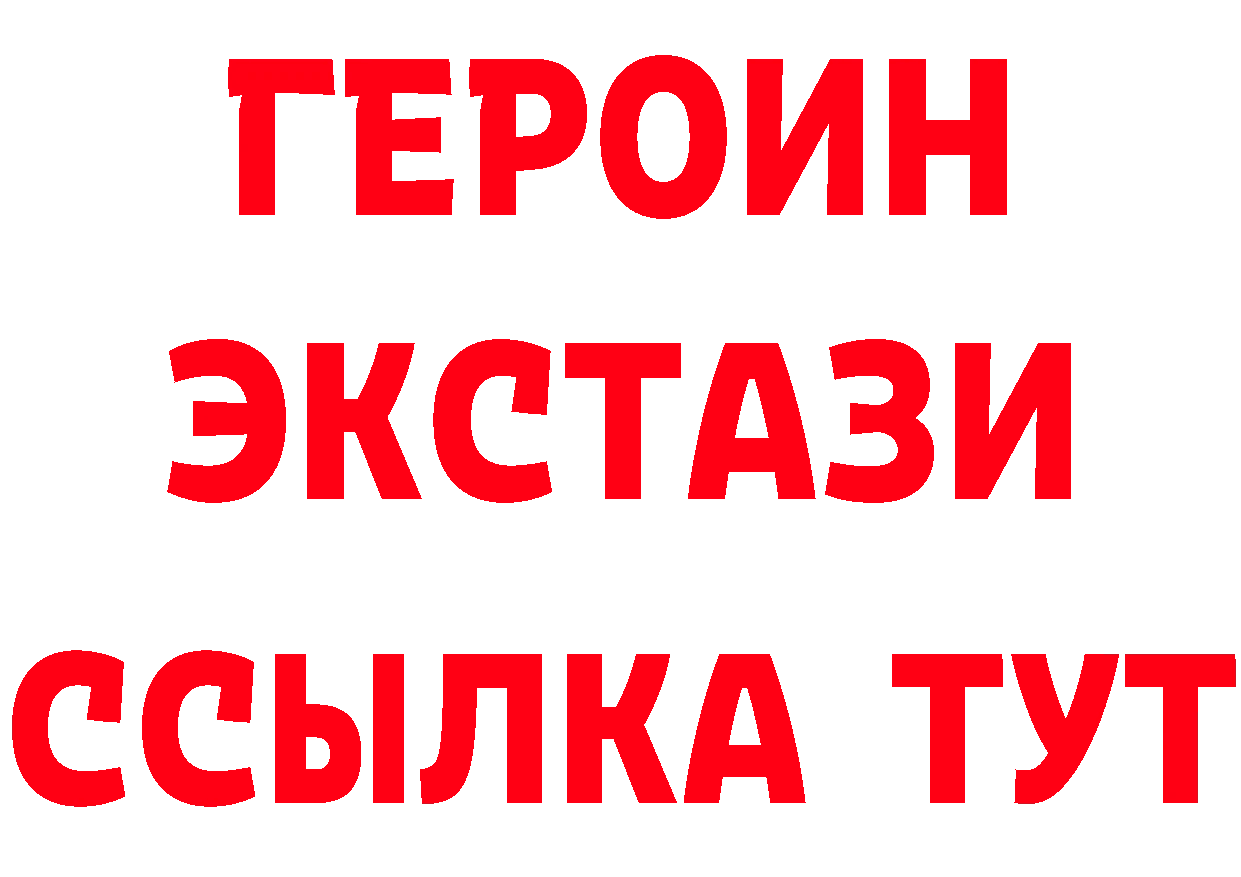 ГЕРОИН
ЭКСТАЗИ
ССЫЛКА ТУТ